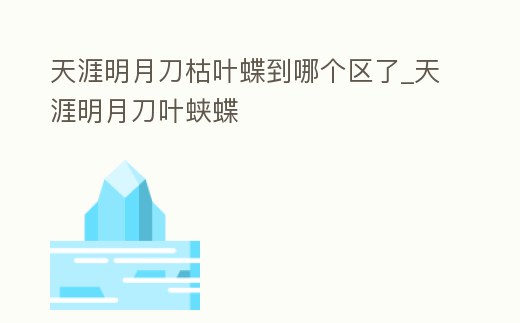 天涯明月刀枯叶蝶到哪个区了_天涯明月刀叶蛱蝶